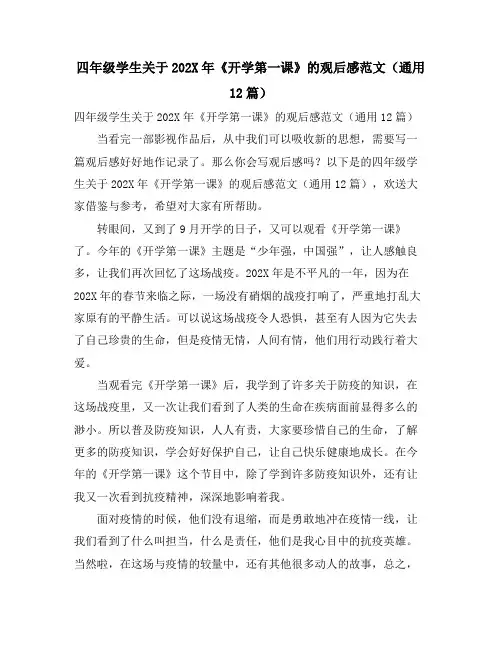 四年级学生关于202X年《开学第一课》的观后感范文（通用12篇）

四年级学生关于202X年《开学第一课》的观后感范文（通用12篇）

当看完一部影视作品后，从中我们可以吸收新的思想，需要写一篇观后感好好地作记录了。那么你会写观后感吗？以下是的四年级学生关于202X年《开学第一课》的观后感范文（通用12篇），欢送大家借鉴与参考，希望对大家有所帮助。

转眼间，又到了9月开学的日子，又可以观看《开学第一课》了。今年的《开学第一课》主题是“少年强，中国强”，让人感触良多，让我们再次回忆了这场战疫。202X年是不平凡的一年，因为在202X年的春节来临之际，一场没有硝烟的战疫打响了，严重地打乱大家原有的平静生活。可以说这场战疫令人恐惧，甚至有人因为它失去了自己珍贵的生命，但是疫情无情，人间有情，他们用行动践行着大爱。

当观看完《开学第一课》后，我学到了许多关于防疫的知识，在这场战疫里，又一次让我们看到了人类的生命在疾病面前显得多么的渺小。所以普及防疫知识，人人有责，大家要珍惜自己的生命，了解更多的防疫知识，学会好好保护自己，让自己快乐健康地成长。在今年的《开学第一课》这个节目中，除了学到许多防疫知识外，还有让我又一次看到抗疫精神，深深地影响着我。

面对疫情的时候，他们没有退缩，而是勇敢地冲在疫情一线，让我们看到了什么叫担当，什么是责任，他们是我心目中的抗疫英雄。当然啦，在这场与疫情的较量中，还有其他很多动人的故事，总之，